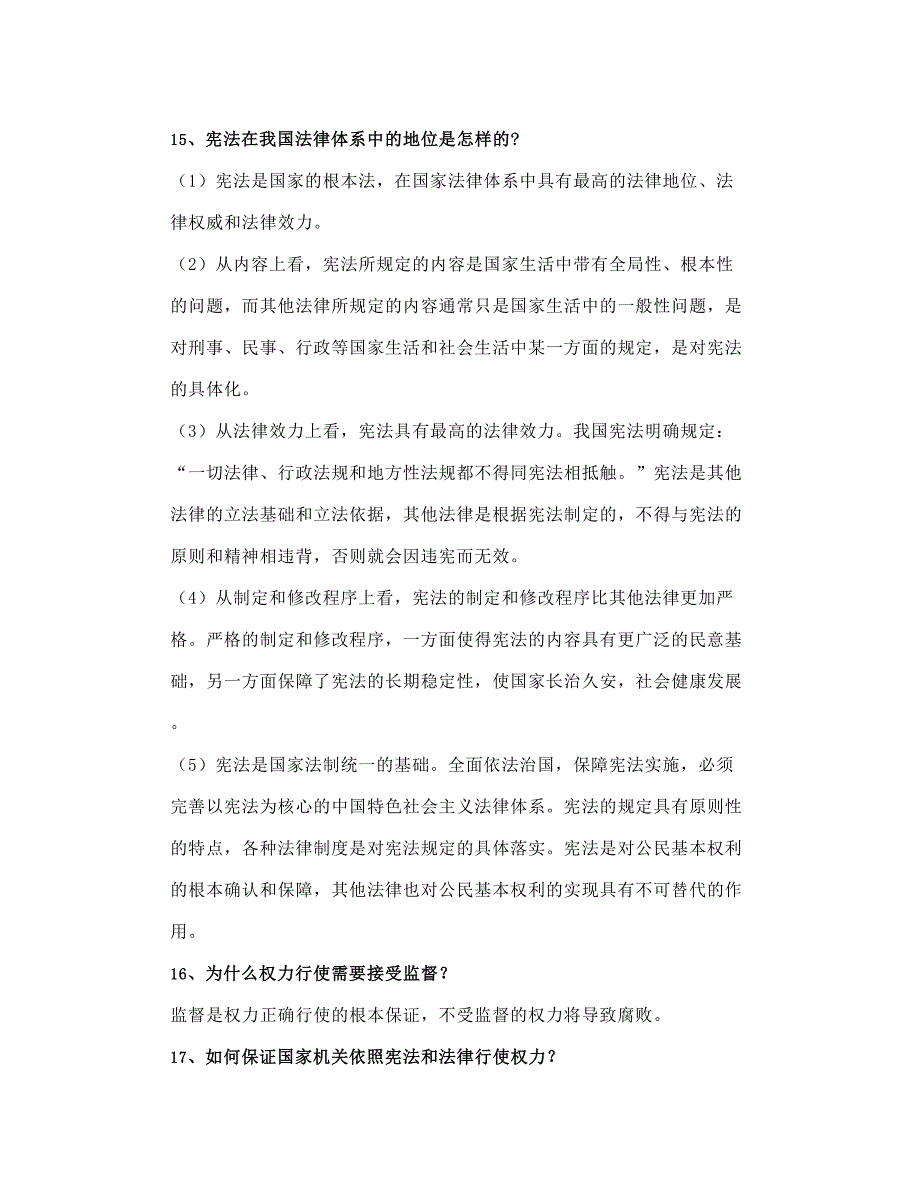 15、宪法在我国法律体系中的地位是怎样的?

（1）宪法是国家的根本法，在国家法律体系中具有最高的法律地位、法律权威和法律效力。

（2）从内容上看，宪法所规定的内容是国家生活中带有全局性、根本性的问题，而其他法律所规定的内容通常只是国家生活中的一般性问题，是对刑事、民事、行政等国家生活和社会生活中某一方面的规定，是对宪法的具体化。

（3）从法律效力上看，宪法具有最高的法律效力。我国宪法明确规定：“一切法律、行政法规和地方性法规都不得同宪法相抵触。”宪法是其他法律的立法基础和立法依据，其他法律是根据宪法制定的，不得与宪法的原则和精神相违背，否则就会因违宪而无效。

（4）从制定和修改程序上看，宪法的制定和修改程序比其他法律更加严格。严格的制定和修改程序，一方面使得宪法的内容具有更广泛的民意基础，另一方面保障了宪法的长期稳定性，使国家长治久安，社会健康发展。

（5）宪法是国家法制统一的基础。全面依法治国，保障宪法实施，必须完善以宪法为核心的中国特色社会主义法律体系。宪法的规定具有原则性的特点，各种法律制度是对宪法规定的具体落实。宪法是对公民基本权利的根本确认和保障，其他法律也对公民基本权利的实现具有不可替代的作用。

16、为什么权力行使需要接受监督？

监督是权力正确行使的根本保证，不受监督的权力将导致腐败。

17、如何保证国家机关依照宪法和法律行使权力？